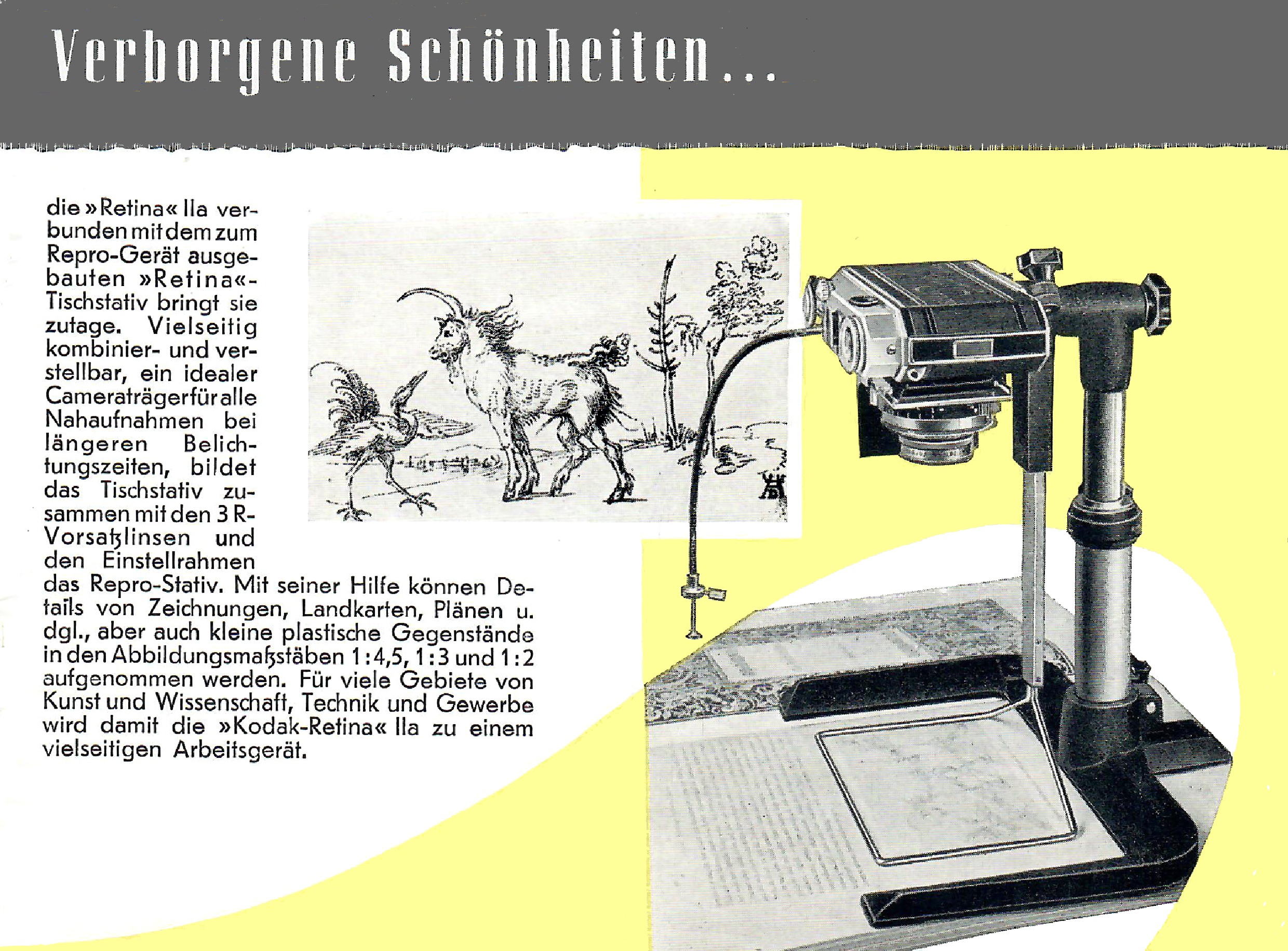 Verborgene Schönheiten...

die »Retina« IIa verbunden mit dem zum Repro-Gerät ausgebauten »Retina«-Tischstativ bringt sie zutage. Vielseitig kombinier- und verstellbar, ein idealer Cameraträger für alle Nahaufnahmen bei längeren Belichtungszeiten, bildet das Tischstativ zusammen mit den 3 R-Vorsatzlinsen und den Einstellrahmen das Repro-Stativ. Mit seiner Hilfe können Details von Zeichnungen, Landkarten, Plänen u. dgl., aber auch kleine plastische Gegenstände in den Abbildungsmaßstäben 1:4,5, 1:3 und 1:2 aufgenommen werden. Für viele Gebiete von Kunst und Wissenschaft, Technik und Gewerbe wird damit die »Kodak-Retina« IIa zu einem vielseitigen Arbeitsgerät.